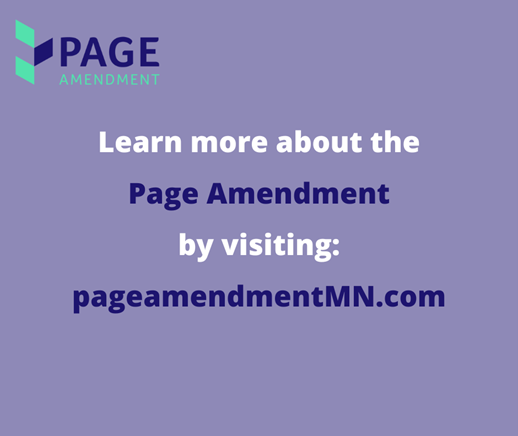 PAGE
AMENDMENT

Learn more about the
Page Amendment
by visiting:
pageamendmentMN.com